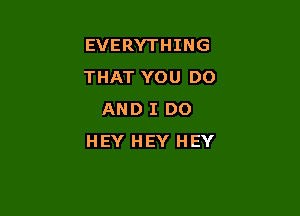 EVERYTHING
THAT YOU DO
AND I DO
HEY HEY HEY